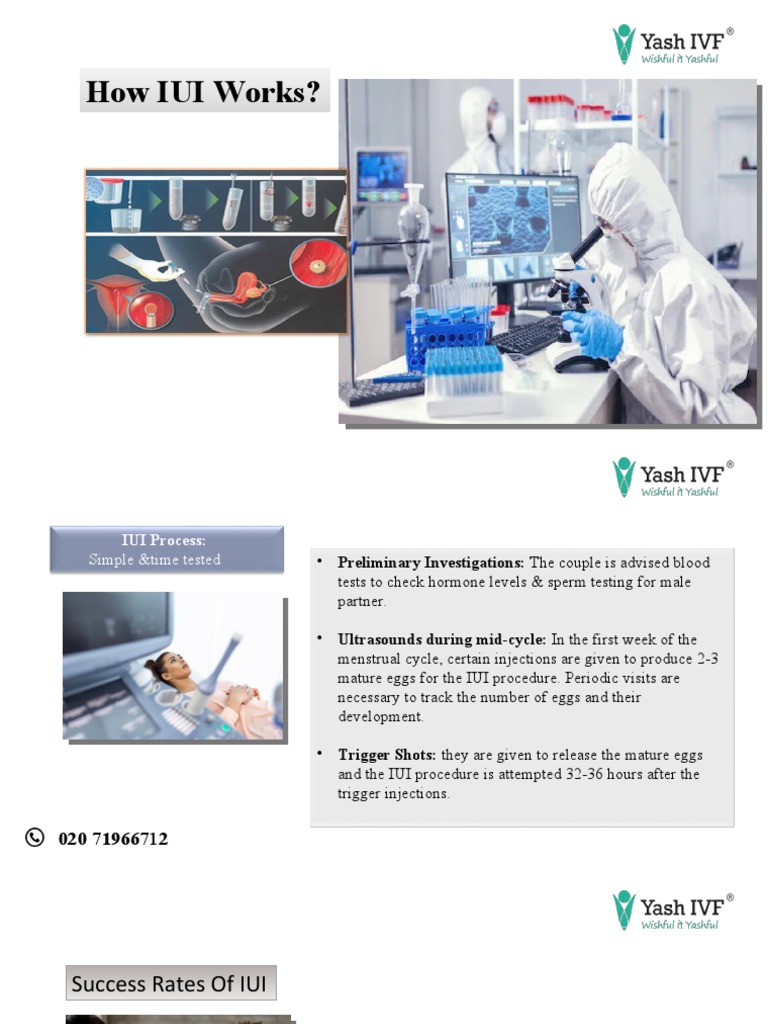 Yash IVF®
Wishful it Yashful

How IUI Works?

Yash IVF®
Wishful it Yashful

IUI Process:
Simple &time tested

• Preliminary Investigations: The couple is advised blood tests to check hormone levels & sperm testing for male partner.

• Ultrasounds during mid-cycle: In the first week of the menstrual cycle, certain injections are given to produce 2-3 mature eggs for the IUI procedure. Periodic visits are necessary to track the number of eggs and their development.

• Trigger Shots: they are given to release the mature eggs and the IUI procedure is attempted 32-36 hours after the trigger injections.

020 71966712

Yash IVF®
Wishful it Yashful

Success Rates Of IUI